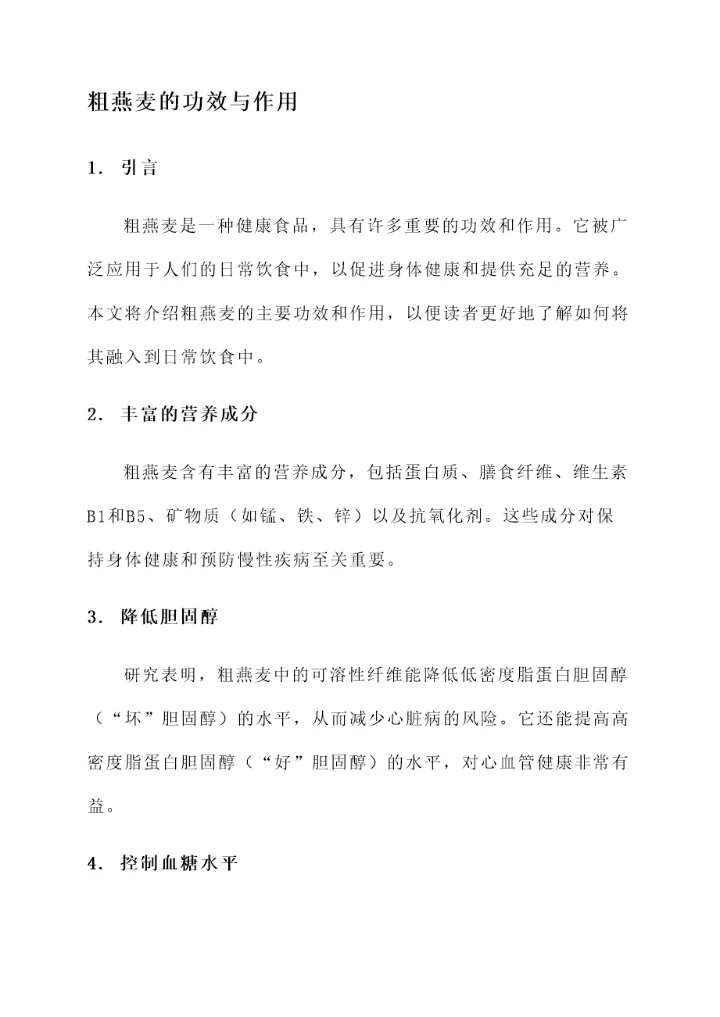 粗燕麦的功效与作用

1. 引言

粗燕麦是一种健康食品，具有许多重要的功效和作用。它被广泛应用于人们的日常饮食中，以促进身体健康和提供充足的营养。本文将介绍粗燕麦的主要功效和作用，以便读者更好地了解如何将其融入到日常饮食中。

2. 丰富的营养成分

粗燕麦含有丰富的营养成分，包括蛋白质、膳食纤维、维生素B1和B5、矿物质（如锰、铁、锌）以及抗氧化剂。这些成分对保持身体健康和预防慢性疾病至关重要。

3. 降低胆固醇

研究表明，粗燕麦中的可溶性纤维能降低低密度脂蛋白胆固醇（“坏”胆固醇）的水平，从而减少心脏病的风险。它还能提高高密度脂蛋白胆固醇（“好”胆固醇）的水平，对心血管健康非常有益。

4. 控制血糖水平